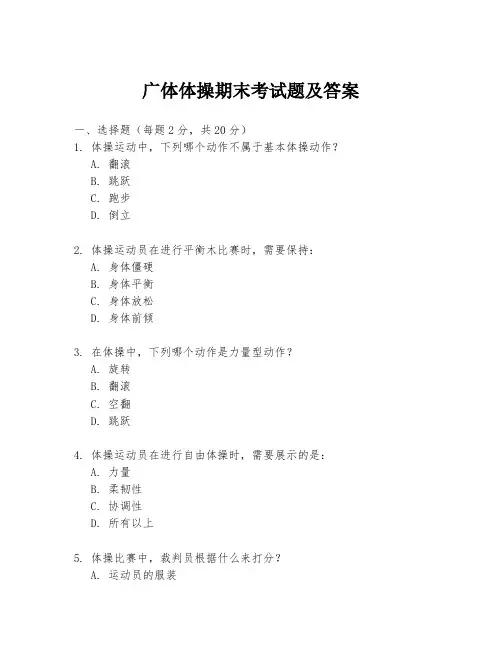 广体体操期末考试题及答案

一、选择题（每题 2 分，共 20 分）

1. 体操运动中，下列哪个动作不属于基本体操动作？
A. 翻滚
B. 跳跃
C. 跑步
D. 倒立

2. 体操运动员在进行平衡木比赛时，需要保持：
A. 身体僵硬
B. 身体平衡
C. 身体放松
D. 身体前倾

3. 在体操中，下列哪个动作是力量型动作？
A. 旋转
B. 翻滚
C. 空翻
D. 跳跃

4. 体操运动员在进行自由体操时，需要展示的是：
A. 力量
B. 柔韧性
C. 协调性
D. 所有以上

5. 体操比赛中，裁判员根据什么来打分？
A. 运动员的服装